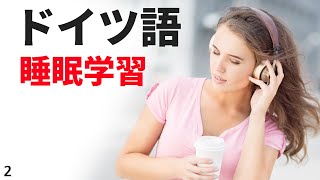 ドイツ語
睡眠学習

2